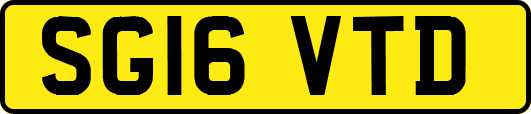 SG16 VTD